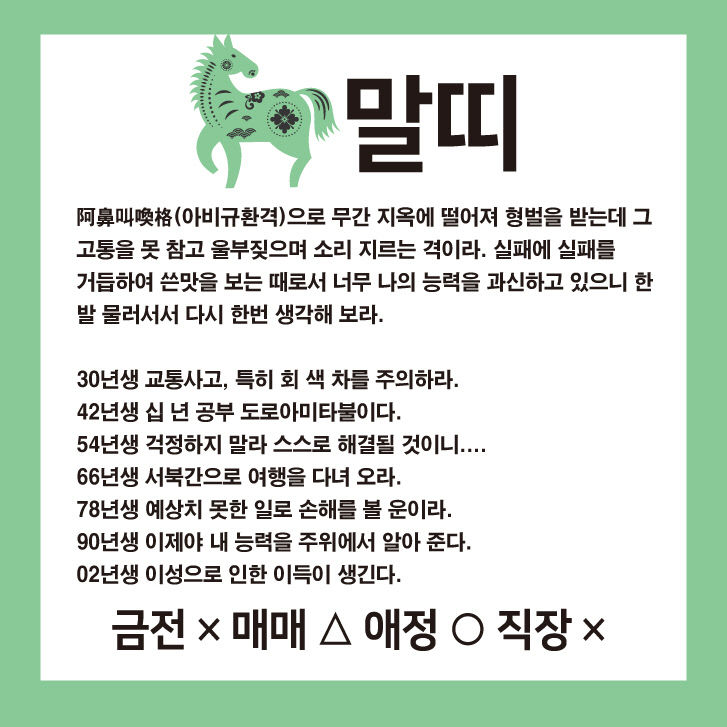 말띠

阿鼻叫喚格(아비규환격)으로 무간 지옥에 떨어져 형벌을 받는데 그 고통을 못 참고 울부짖으며 소리 지르는 격이라. 실패에 실패를 거듭하여 쓴맛을 보는 때로서 너무 나의 능력을 과신하고 있으니 한 발 물러서서 다시 한번 생각해 보라.

30년생 교통사고, 특히 회 색 차를 주의하라.
42년생 십 년 공부 도로아미타불이다.
54년생 걱정하지 말라 스스로 해결될 것이니….
66년생 서북간으로 여행을 다녀 오라.
78년생 예상치 못한 일로 손해를 볼 운이라.
90년생 이제야 내 능력을 주위에서 알아 준다.
02년생 이성으로 인한 이득이 생긴다.

금전 × 매매 △ 애정 ○ 직장 ×